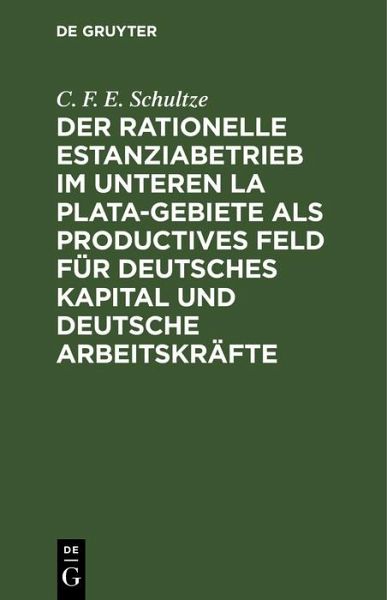 DE GRUYTER

C. F. E. Schultze

DER RATIONELLE ESTANZIABETRIEB IM UNTEREN LA PLATA-GEBIETE ALS PRODUCTIVES FELD FÜR DEUTSCHES KAPITAL UND DEUTSCHE ARBEITSKRÄFTE

DE G